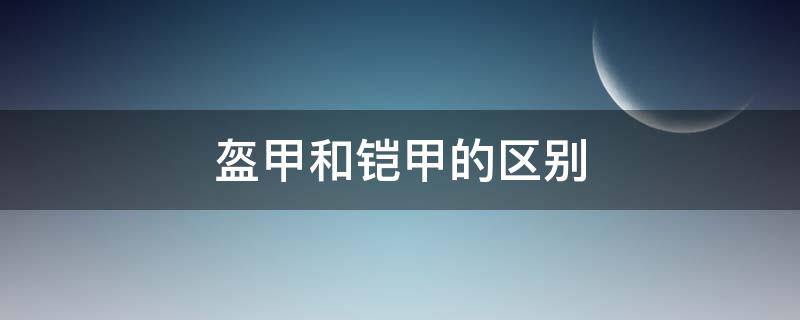 盔甲和铠甲的区别